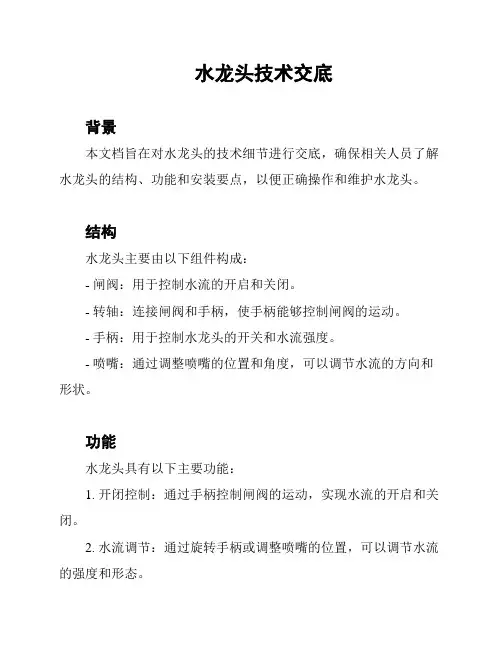 水龙头技术交底

背景

本文档旨在对水龙头的技术细节进行交底，确保相关人员了解水龙头的结构、功能和安装要点，以便正确操作和维护水龙头。

结构

水龙头主要由以下组件构成：

- 闸阀：用于控制水流的开启和关闭。

- 转轴：连接闸阀和手柄，使手柄能够控制闸阀的运动。

- 手柄：用于控制水龙头的开关和水流强度。

- 喷嘴：通过调整喷嘴的位置和角度，可以调节水流的方向和形状。

功能

水龙头具有以下主要功能：

1. 开闭控制：通过手柄控制闸阀的运动，实现水流的开启和关闭。

2. 水流调节：通过旋转手柄或调整喷嘴的位置，可以调节水流的强度和形态。